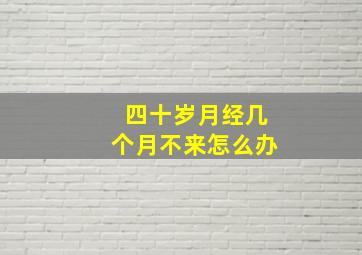 四十岁月经几个月不来怎么办